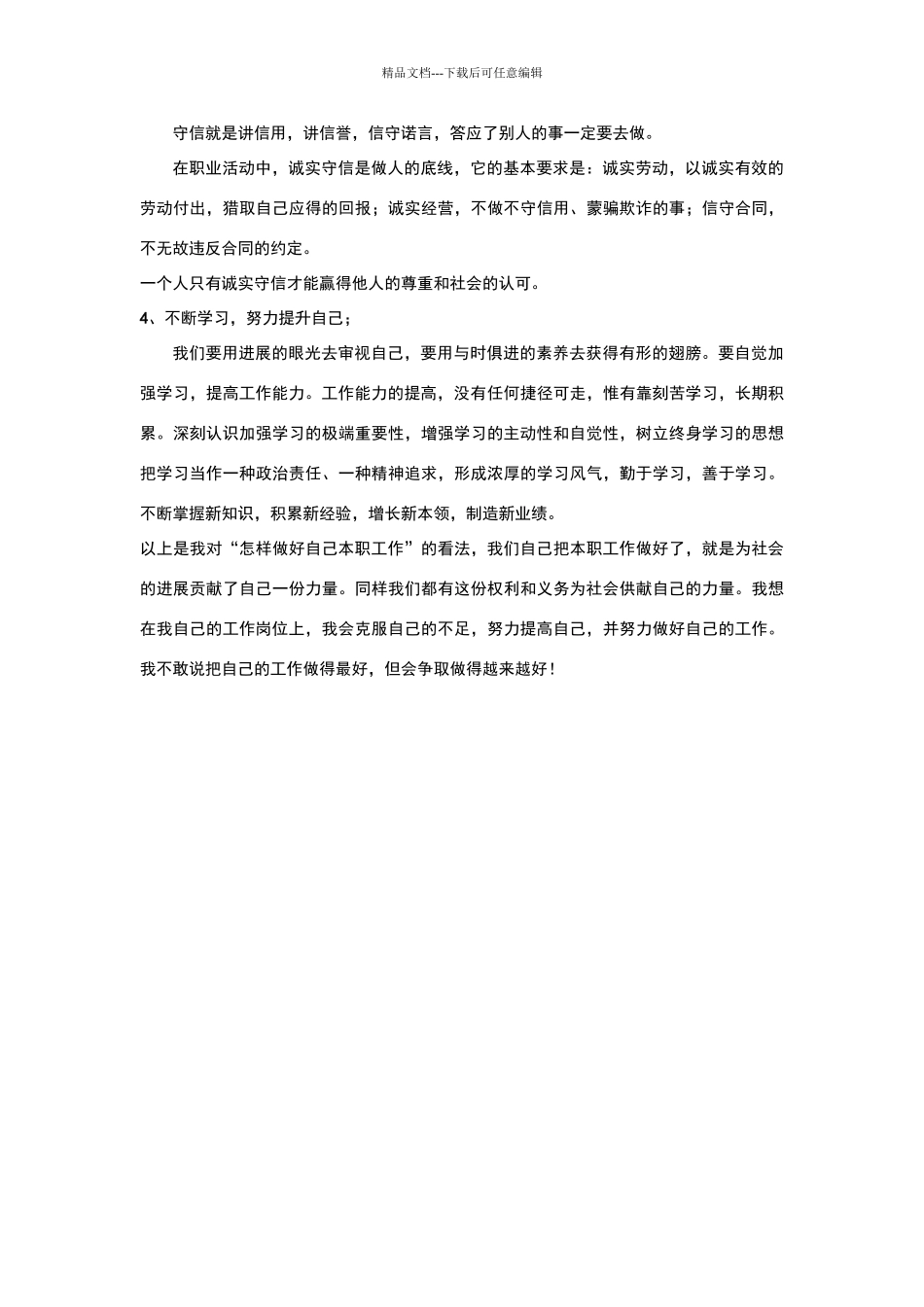 精品文档---下载后可任意编辑

守信就是讲信用，讲信誉，信守诺言，答应了别人的事一定要去做。

在职业活动中，诚实守信是做人的底线，它的基本要求是：诚实劳动，以诚实有效的劳动付出，猎取自己应得的回报；诚实经营，不做不守信用、蒙骗欺诈的事；信守合同，不无故违反合同的约定。

一个人只有诚实守信才能赢得他人的尊重和社会的认可。

4、不断学习，努力提升自己；

我们要用进展的眼光去审视自己，要用与时俱进的素养去获得有形的翅膀。要自觉加强学习，提高工作能力。工作能力的提高，没有任何捷径可走，惟有靠刻苦学习，长期积累。深刻认识加强学习的极端重要性，增强学习的主动性和自觉性，树立终身学习的思想把学习当作一种政治责任、一种精神追求，形成浓厚的学习风气，勤于学习，善于学习。不断掌握新知识，积累新经验，增长新本领，制造新业绩。

以上是我对“怎样做好自己本职工作”的看法，我们自己把本职工作做好了，就是为社会的进展贡献了自己一份力量。同样我们都有这份权利和义务为社会供献自己的力量。我想在我自己的工作岗位上，我会克服自己的不足，努力提高自己，并努力做好自己的工作。我不敢说把自己的工作做得最好，但会争取做得越来越好！